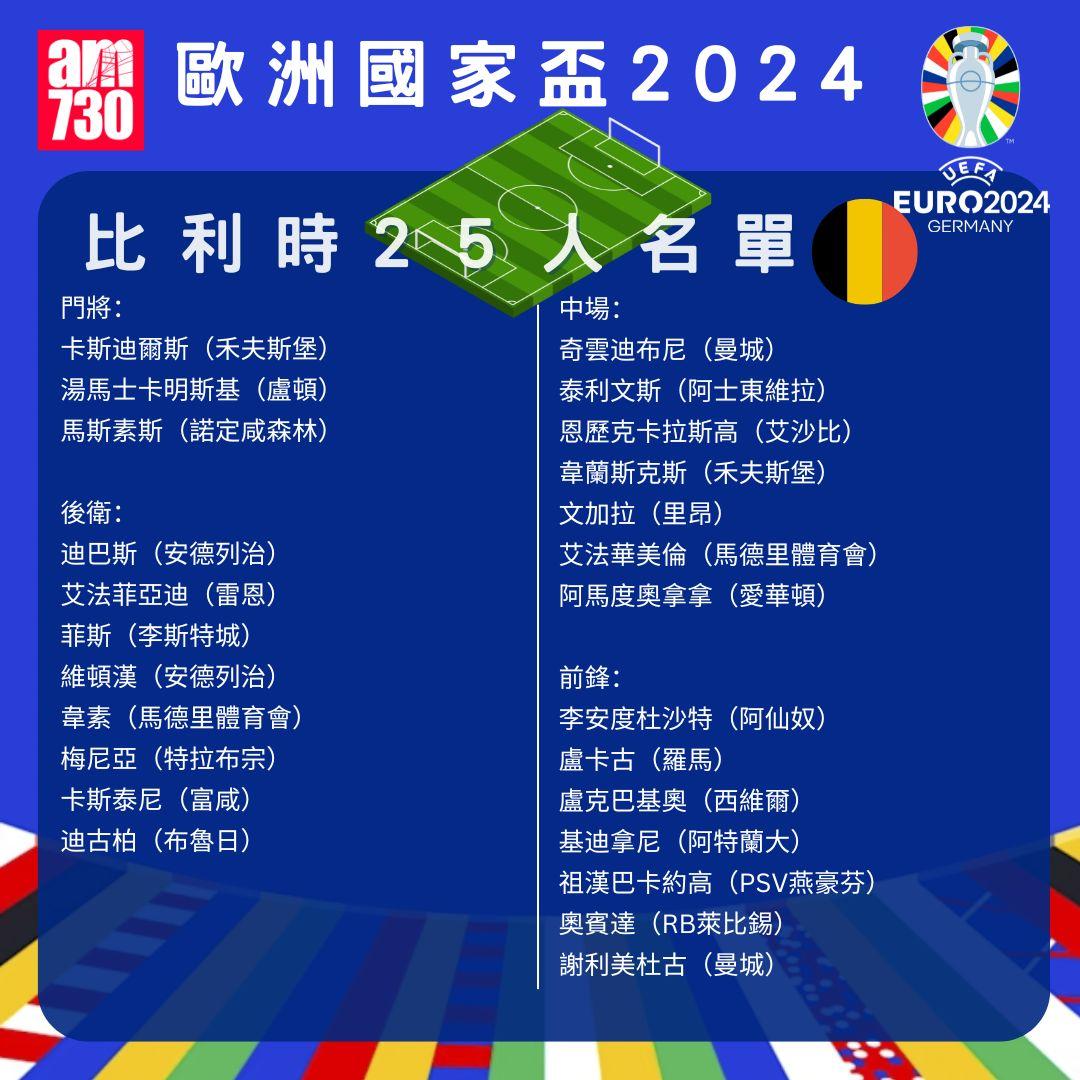 am 730

歐洲國家盃2024

UEFA
EURO2024
GERMANY

比利時25人名單

門將:
卡斯迪爾斯（禾夫斯堡）
湯馬士卡明斯基（盧頓）
馬斯素斯（諾定咸森林）

後衛:
迪巴斯（安德列治）
艾法菲亞迪（雷恩）
菲斯（李斯特城）
維頓漢（安德列治）
韋素（馬德里體育會）
梅尼亞（特拉布宗）
卡斯泰尼（富咸）
迪古柏（布魯日）

中場:
奇雲迪布尼（曼城）
泰利文斯（阿士東維拉）
恩歷克卡拉斯高（艾沙比）
韋蘭斯克斯（禾夫斯堡）
文加拉（里昂）
艾法華美倫（馬德里體育會）
阿馬度奧拿拿（愛華頓）

前鋒:
李安度杜沙特（阿仙奴）
盧卡古（羅馬）
盧克巴基奧（西維爾）
基迪拿尼（阿特蘭大）
祖漢巴卡約高（PSV燕豪芬）
奧賓達（RB萊比錫）
謝利美杜古（曼城）